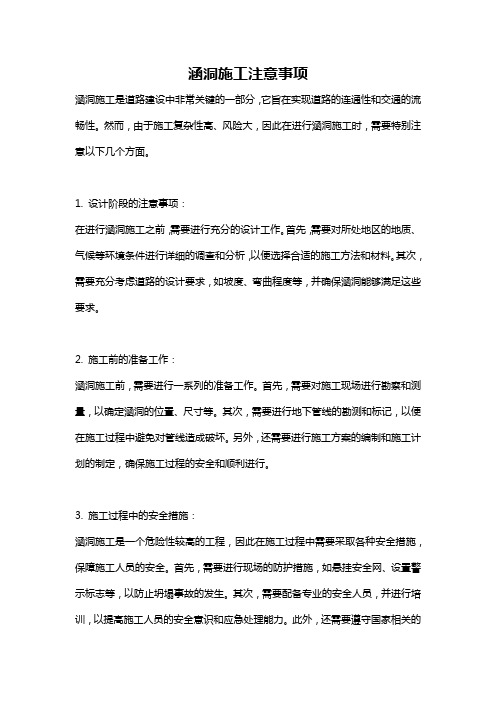 涵洞施工注意事项

涵洞施工是道路建设中非常关键的一部分，它旨在实现道路的连通性和交通的流畅性。然而，由于施工复杂性高、风险大，因此在进行涵洞施工时，需要特别注意以下几个方面。

1. 设计阶段的注意事项：
在进行涵洞施工之前，需要进行充分的设计工作。首先，需要对所处地区的地质、气候等环境条件进行详细的调查和分析，以便选择合适的施工方法和材料。其次，需要充分考虑道路的设计要求，如坡度、弯曲程度等，并确保涵洞能够满足这些要求。

2. 施工前的准备工作：
涵洞施工前，需要进行一系列的准备工作。首先，需要对施工现场进行勘察和测量，以确定涵洞的位置、尺寸等。其次，需要进行地下管线的勘测和标记，以便在施工过程中避免对管线造成破坏。另外，还需要进行施工方案的编制和施工计划的制定，确保施工过程的安全和顺利进行。

3. 施工过程中的安全措施：
涵洞施工是一个危险性较高的工程，因此在施工过程中需要采取各种安全措施，保障施工人员的安全。首先，需要进行现场的防护措施，如悬挂安全网、设置警示标志等，以防止坍塌事故的发生。其次，需要配备专业的安全人员，并进行培训，以提高施工人员的安全意识和应急处理能力。此外，还需要遵守国家相关的